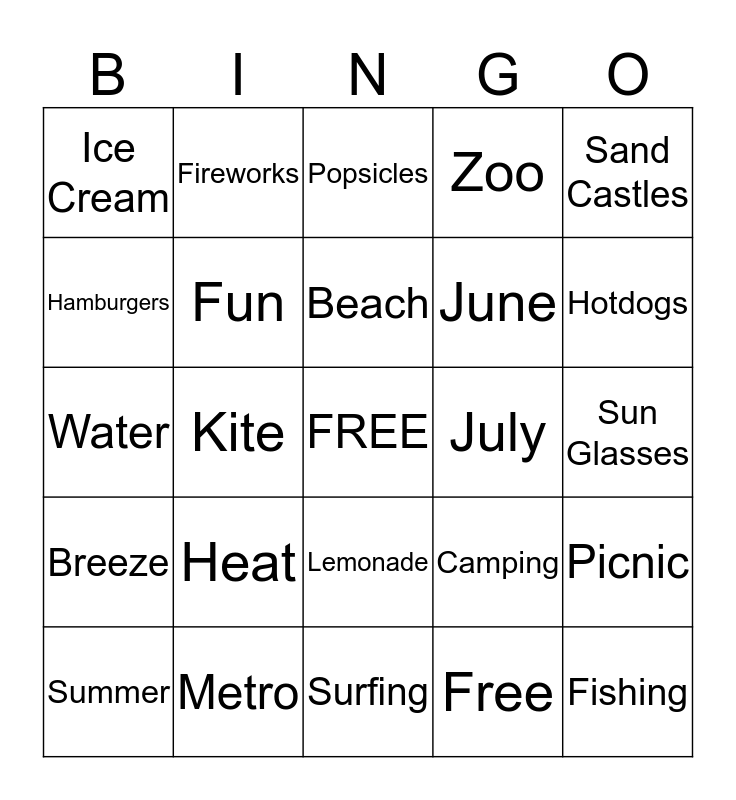 | B | I | N | G | O |
|---|---|---|---|---|
| Ice Cream | Fireworks | Popsicles | Zoo | Sand Castles |
| Hamburgers | Fun | Beach | June | Hotdogs |
| Water | Kite | FREE | July | Sun Glasses |
| Breeze | Heat | Lemonade | Camping | Picnic |
| Summer | Metro | Surfing | Free | Fishing |